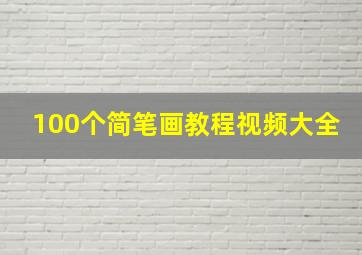 100个简笔画教程视频大全